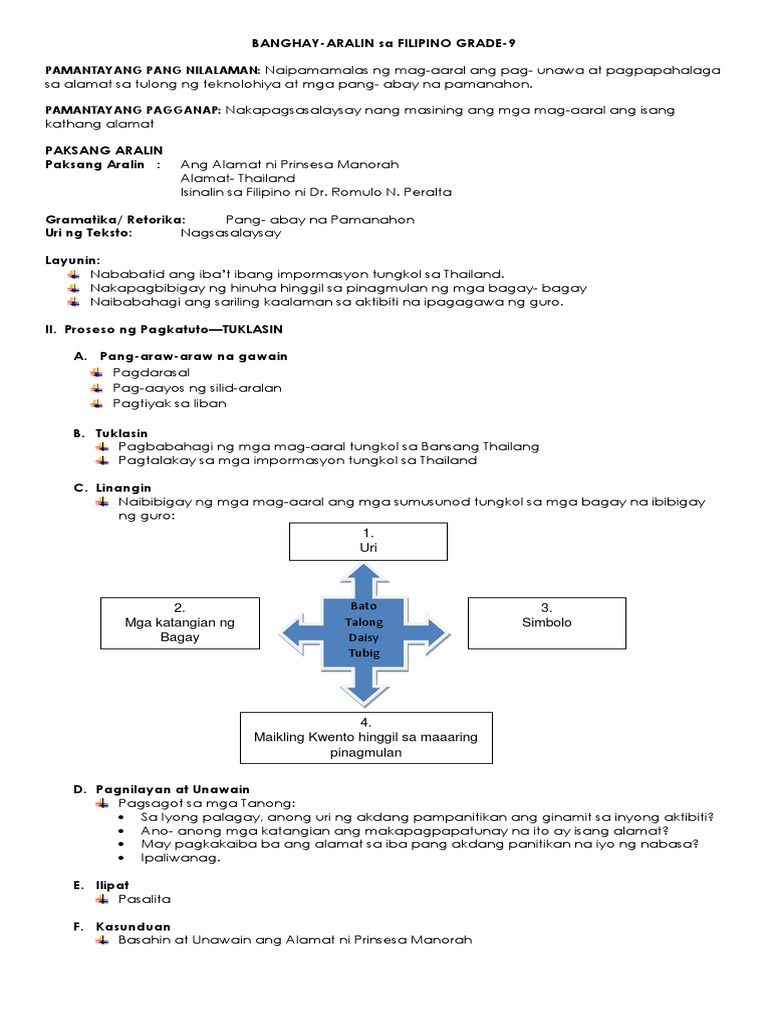 BANGHAY-ARALIN sa FILIPINO GRADE-9

PAMANTAYANG PANG NILALAMAN: Naipamamalas ng mag-aaral ang pag- unawa at pagpapahalaga sa alamat sa tulong ng teknolohiya at mga pang- abay na pamanahon.

PAMANTAYANG PAGGANAP: Nakapagsasalaysay nang masining ang mga mag-aaral ang isang kathang alamat

PAKSANG ARALIN
Paksang Aralin : Ang Alamat ni Prinsesa Manorah
Alamat- Thailand
Isinalin sa Filipino ni Dr. Romulo N. Peralta

Gramatika/ Retorika: Pang- abay na Pamanahon
Uri ng Teksto: Nagsasalaysay

Layunin:
Nababatid ang iba't ibang impormasyon tungkol sa Thailand.
Nakapagbibigay ng hinuha hinggil sa pinagmulan ng mga bagay- bagay
Naibabahagi ang sariling kaalaman sa aktibiti na ipagagawa ng guro.

II. Proseso ng Pagkatuto—TUKLASIN

A. Pang-araw-araw na gawain
Pagdarasal
Pag-aayos ng silid-aralan
Pagtiyak sa liban

B. Tuklasin
Pagbabahagi ng mga mag-aaral tungkol sa Bansang Thailang
Pagtalakay sa mga impormasyon tungkol sa Thailand

C. Linangin
Naibibigay ng mga mag-aaral ang mga sumusunod tungkol sa mga bagay na ibibigay ng guro:

1.
Uri

2.
Mga katangian ng Bagay

Bato
Talong
Daisy
Tubig

3.
Simbolo

4.
Maikling Kwento hinggil sa maaaring pinagmulan

D. Pagnilayan at Unawain
Pagsagot sa mga Tanong:
• Sa Iyong palagay, anong uri ng akdang pampanitikan ang ginamit sa inyong aktibiti?
• Ano- anong mga katangian ang makapagpapatunay na ito ay isang alamat?
• May pagkakaiba ba ang alamat sa iba pang akdang panitikan na iyo ng nabasa?
• Ipaliwanag.

E. Ilipat
Pasalita

F. Kasunduan
Basahin at Unawain ang Alamat ni Prinsesa Manorah